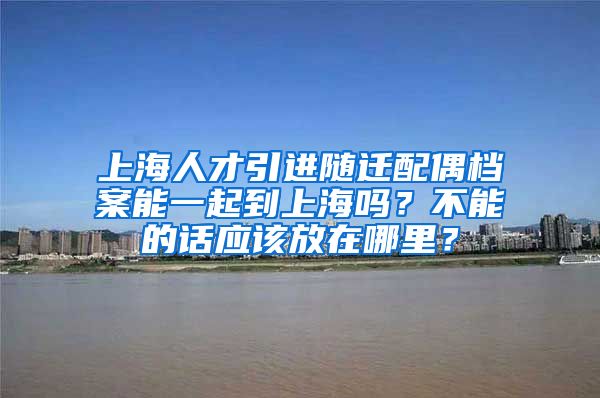 上海人才引进随迁配偶档案能一起到上海吗？不能的话应该放在哪里？